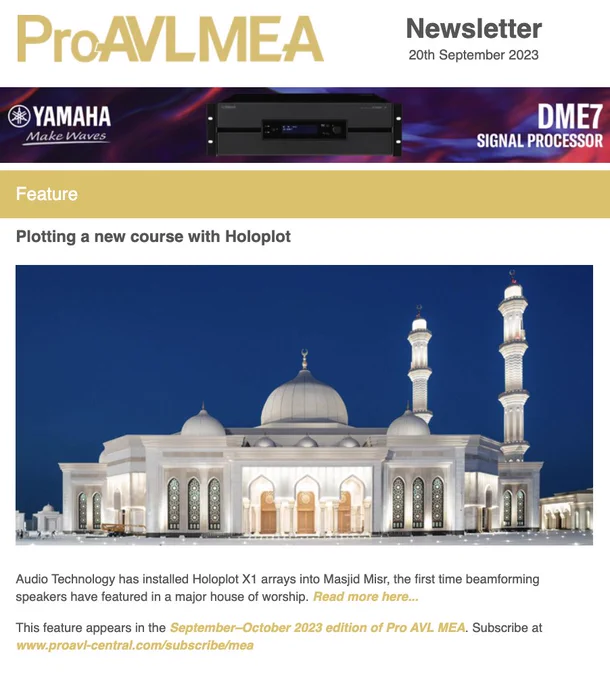 ProAVLMEA

Newsletter
20th September 2023

YAMAHA
Make Waves

DME7
SIGNAL PROCESSOR

Feature

Plotting a new course with Holoplot

Audio Technology has installed Holoplot X1 arrays into Masjid Misr, the first time beamforming speakers have featured in a major house of worship. Read more here...

This feature appears in the September–October 2023 edition of Pro AVL MEA. Subscribe at www.proavl-central.com/subscribe/mea